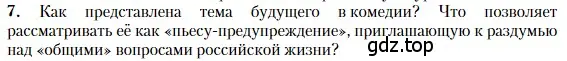 7. Как представлена тема будущего в комедии? Что позволяет рассматривать её как «пьесу-предупреждение», приглашающую к раздумью над «общими» вопросами российской жизни?

gdz.top